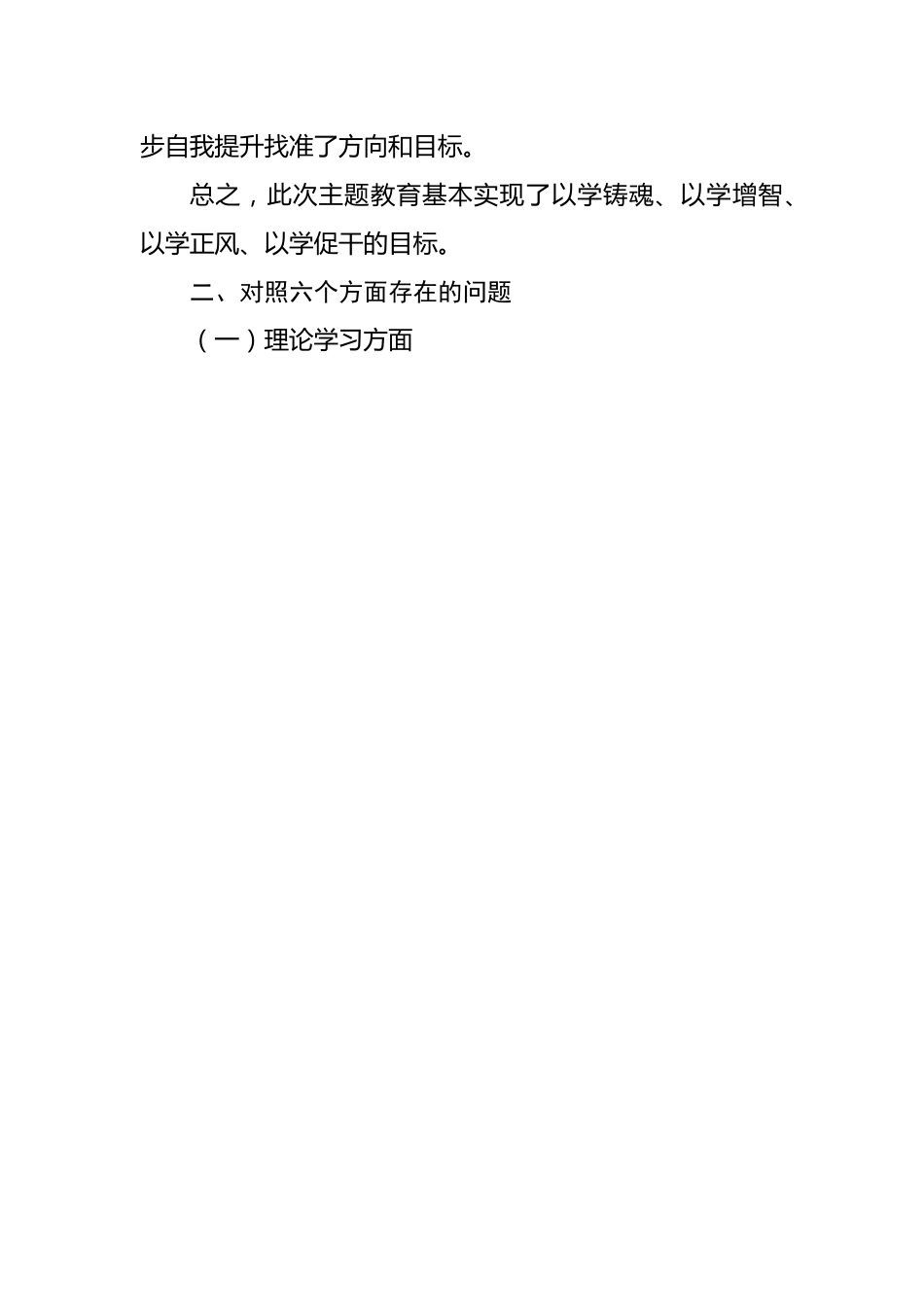 步自我提升找准了方向和目标。

总之，此次主题教育基本实现了以学铸魂、以学增智、以学正风、以学促干的目标。

二、对照六个方面存在的问题

（一）理论学习方面